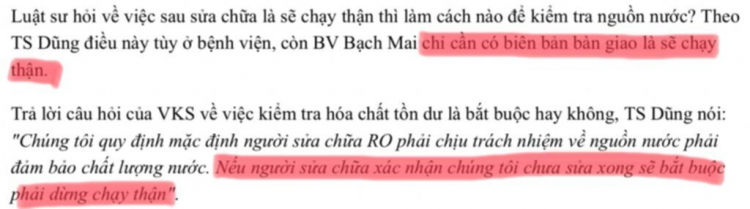 Luật sư hỏi về việc sau sửa chữa là sẽ chạy thận thì làm cách nào để kiểm tra nguồn nước? Theo TS Dũng điều này tùy ở bệnh viện, còn BV Bạch Mai chỉ cần có biên bản bàn giao là sẽ chạy thận.

Trả lời câu hỏi của VKS về việc kiểm tra hóa chất tồn dư là bắt buộc hay không, TS Dũng nói: "Chúng tôi quy định mặc định người sửa chữa RO phải chịu trách nhiệm về nguồn nước phải đảm bảo chất lượng nước. Nếu người sửa chữa xác nhận chúng tôi chưa sửa xong sẽ bắt buộc phải dừng chạy thận".